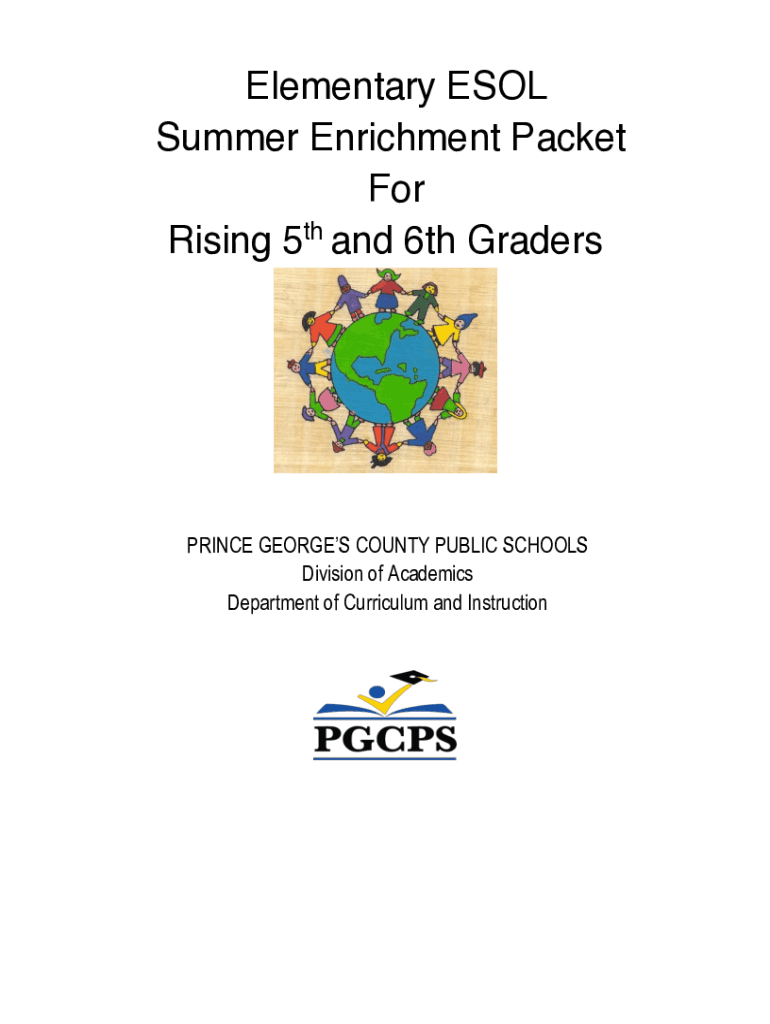 Elementary ESOL
Summer Enrichment Packet
For
Rising 5$^{th}$ and 6th Graders

PRINCE GEORGE'S COUNTY PUBLIC SCHOOLS
Division of Academics
Department of Curriculum and Instruction

PGCPS